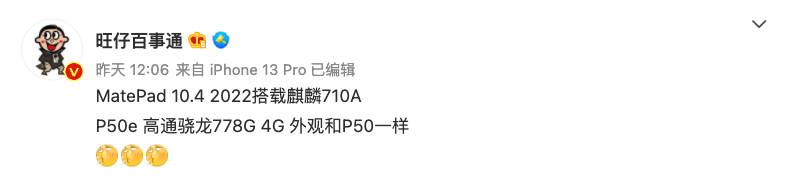 旺仔百事通

昨天 12:06 来自 iPhone 13 Pro 已编辑

MatePad 10.4 2022搭载麒麟710A

P50e 高通骁龙778G 4G 外观和P50一样